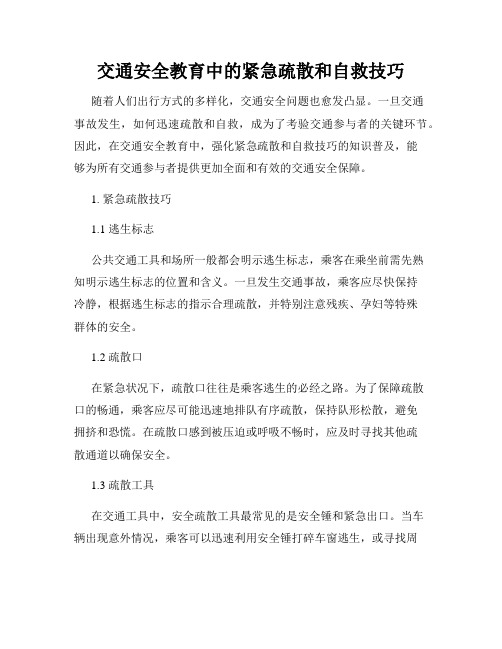 交通安全教育中的紧急疏散和自救技巧

随着人们出行方式的多样化，交通安全问题也愈发凸显。一旦交通事故发生，如何迅速疏散和自救，成为了考验交通参与者的关键环节。因此，在交通安全教育中，强化紧急疏散和自救技巧的知识普及，能够为所有交通参与者提供更加全面和有效的交通安全保障。

1. 紧急疏散技巧

1.1 逃生标志

公共交通工具和场所一般都会明示逃生标志，乘客在乘坐前需先熟知明示逃生标志的位置和含义。一旦发生交通事故，乘客应尽快保持冷静，根据逃生标志的指示合理疏散，并特别注意残疾、孕妇等特殊群体的安全。

1.2 疏散口

在紧急状况下，疏散口往往是乘客逃生的必经之路。为了保障疏散口的畅通，乘客应尽可能迅速地排队有序疏散，保持队形松散，避免拥挤和恐慌。在疏散口感到被压迫或呼吸不畅时，应及时寻找其他疏散通道以确保安全。

1.3 疏散工具

在交通工具中，安全疏散工具最常见的是安全锤和紧急出口。当车辆出现意外情况，乘客可以迅速利用安全锤打碎车窗逃生，或寻找周